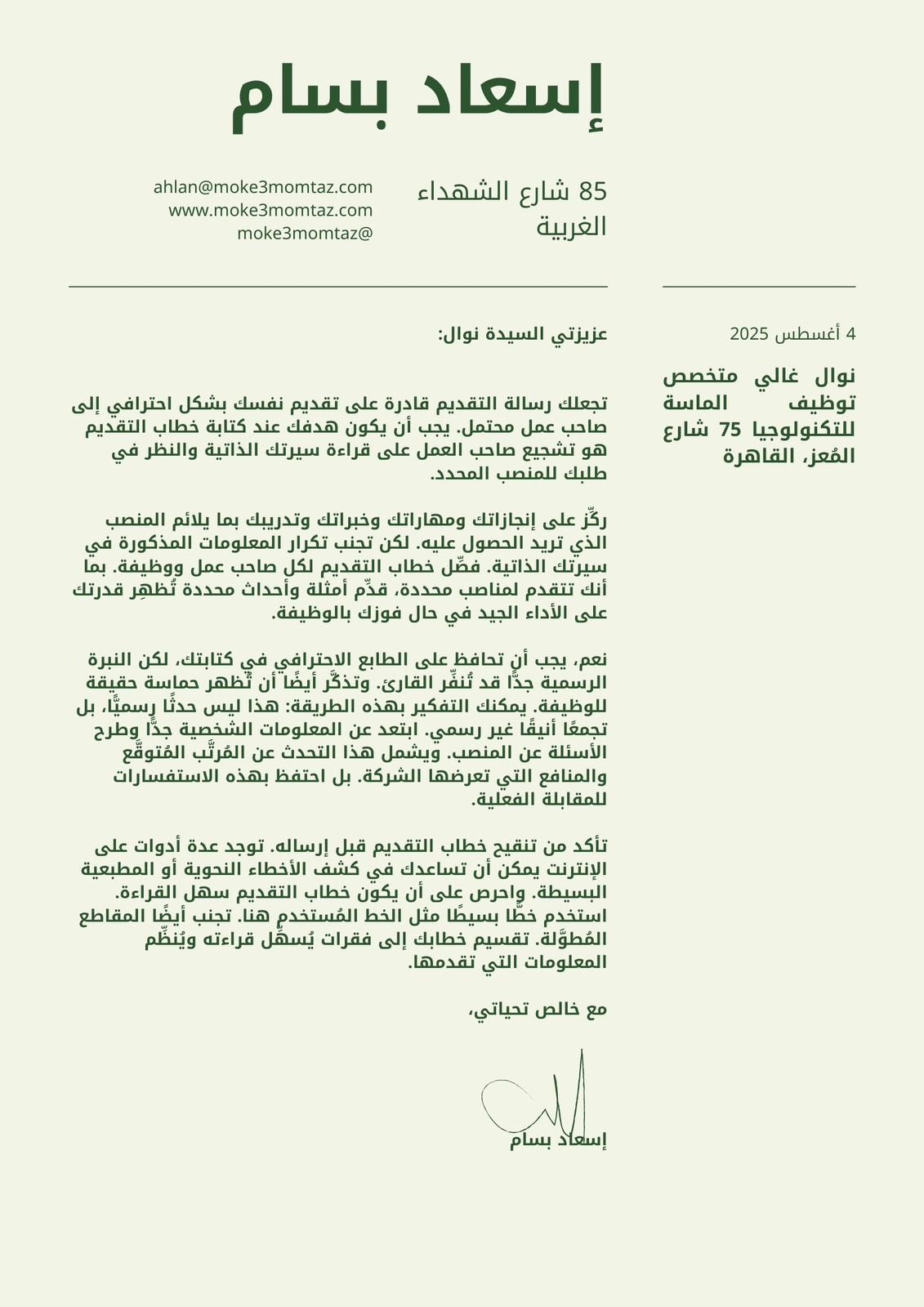 إسعاد بسام

85 شارع الشهداء الغربية

ahlan@moke3momtaz.com
www.moke3momtaz.com
moke3momtaz@

4 أغسطس 2025

نوال غالي متخصص توظيف الماسة للتكنولوجيا 75 شارع المُعز، القاهرة

عزيزتي السيدة نوال:

تجعلك رسالة التقديم قادرة على تقديم نفسك بشكل احترافي إلى صاحب عمل محتمل. يجب أن يكون هدفك عند كتابة خطاب التقديم هو تشجيع صاحب العمل على قراءة سيرتك الذاتية والنظر في طلبك للمنصب المحدد.

ركِّز على إنجازاتك ومهاراتك وخبراتك وتدريبك بما يلائم المنصب الذي تريد الحصول عليه. لكن تجنب تكرار المعلومات المذكورة في سيرتك الذاتية. فصِّل خطاب التقديم لكل صاحب عمل ووظيفة. بما أنك تتقدم لمناصب محددة، قدِّم أمثلة وأحداث محددة تُظهِر قدرتك على الأداء الجيد في حال فوزك بالوظيفة.

نعم، يجب أن تحافظ على الطابع الاحترافي في كتابتك، لكن النبرة الرسمية جدًّا قد تُنفِّر القارئ. وتذكَّر أيضًا أن تُظهر حماسة حقيقة للوظيفة. يمكنك التفكير بهذه الطريقة: هذا ليس حدثًا رسميًّا، بل تجمعًا أنيقًا غير رسمي. ابتعد عن المعلومات الشخصية جدًّا وطرح الأسئلة عن المنصب. ويشمل هذا التحدث عن المُرتَّب المُتوقَّع والمنافع التي تعرضها الشركة. بل احتفظ بهذه الاستفسارات للمقابلة الفعلية.

تأكد من تنقيح خطاب التقديم قبل إرساله. توجد عدة أدوات على الإنترنت يمكن أن تساعدك في كشف الأخطاء النحوية أو المطبعية البسيطة. واحرص على أن يكون خطاب التقديم سهل القراءة. استخدم خطًّا بسيطًا مثل الخط المُستخدم هنا. تجنب أيضًا المقاطع المُطوَّلة. تقسيم خطابك إلى فقرات يُسهِّل قراءته ويُنظِّم المعلومات التي تقدمها.

مع خالص تحياتي،

إسعاد بسام